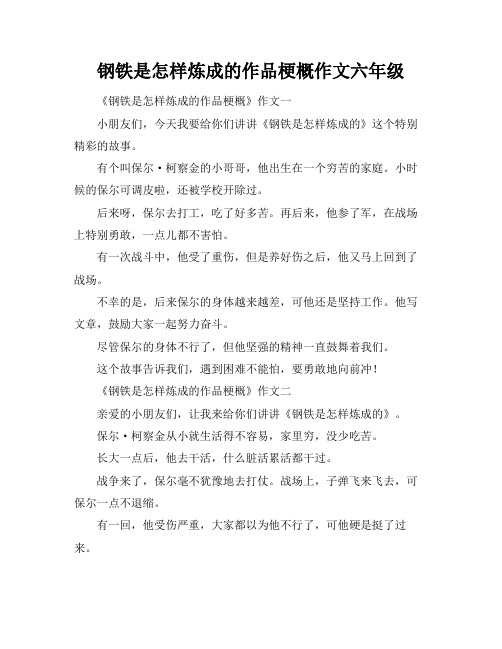 钢铁是怎样炼成的作品梗概作文六年级

《钢铁是怎样炼成的作品梗概》作文一

小朋友们，今天我要给你们讲讲《钢铁是怎样炼成的》这个特别精彩的故事。

有个叫保尔·柯察金的小哥哥，他出生在一个穷苦的家庭。小时候的保尔可调皮啦，还被学校开除过。

后来呀，保尔去打工，吃了好多苦。再后来，他参了军，在战场上特别勇敢，一点儿都不害怕。

有一次战斗中，他受了重伤，但是养好伤之后，他又马上回到了战场。

不幸的是，后来保尔的身体越来越差，可他还是坚持工作。他写文章，鼓励大家一起努力奋斗。

尽管保尔的身体不行了，但他坚强的精神一直鼓舞着我们。

这个故事告诉我们，遇到困难不能怕，要勇敢地向前冲！

《钢铁是怎样炼成的作品梗概》作文二

亲爱的小朋友们，让我来给你们讲讲《钢铁是怎样炼成的》。

保尔·柯察金从小就生活得不容易，家里穷，没少吃苦。

长大一点后，他去干活，什么脏活累活都干过。

战争来了，保尔毫不犹豫地去打仗。战场上，子弹飞来飞去，可保尔一点不退缩。

有一回，他受伤严重，大家都以为他不行了，可他硬是挺了过来。